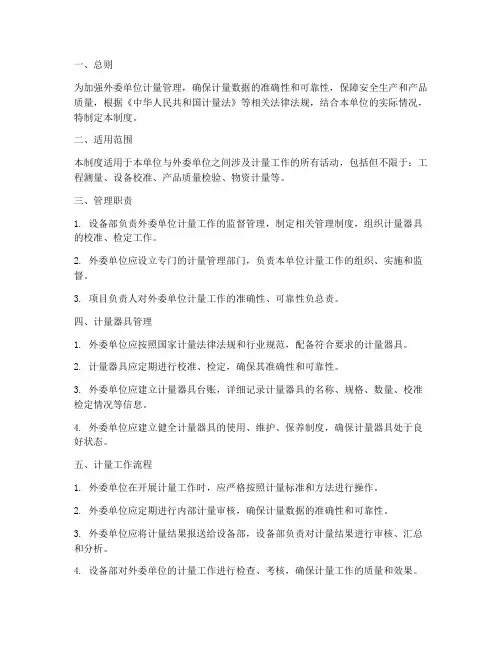 一、总则

为加强外委单位计量管理，确保计量数据的准确性和可靠性，保障安全生产和产品质量，根据《中华人民共和国计量法》等相关法律法规，结合本单位的实际情况，特制定本制度。

二、适用范围

本制度适用于本单位与外委单位之间涉及计量工作的所有活动，包括但不限于：工程测量、设备校准、产品质量检验、物资计量等。

三、管理职责

1. 设备部负责外委单位计量工作的监督管理，制定相关管理制度，组织计量器具的校准、检定工作。

2. 外委单位应设立专门的计量管理部门，负责本单位计量工作的组织、实施和监督。

3. 项目负责人对外委单位计量工作的准确性、可靠性负总责。

四、计量器具管理

1. 外委单位应按照国家计量法律法规和行业规范，配备符合要求的计量器具。

2. 计量器具应定期进行校准、检定，确保其准确性和可靠性。

3. 外委单位应建立计量器具台账，详细记录计量器具的名称、规格、数量、校准检定情况等信息。

4. 外委单位应建立健全计量器具的使用、维护、保养制度，确保计量器具处于良好状态。

五、计量工作流程

1. 外委单位在开展计量工作时，应严格按照计量标准和方法进行操作。

2. 外委单位应定期进行内部计量审核，确保计量数据的准确性和可靠性。

3. 外委单位应将计量结果报送给设备部，设备部负责对计量结果进行审核、汇总和分析。

4. 设备部对外委单位的计量工作进行检查、考核，确保计量工作的质量和效果。